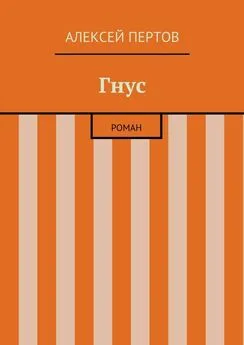 АЛЕКСЕЙ ПЕРТОВ

Гнус

РОМАН